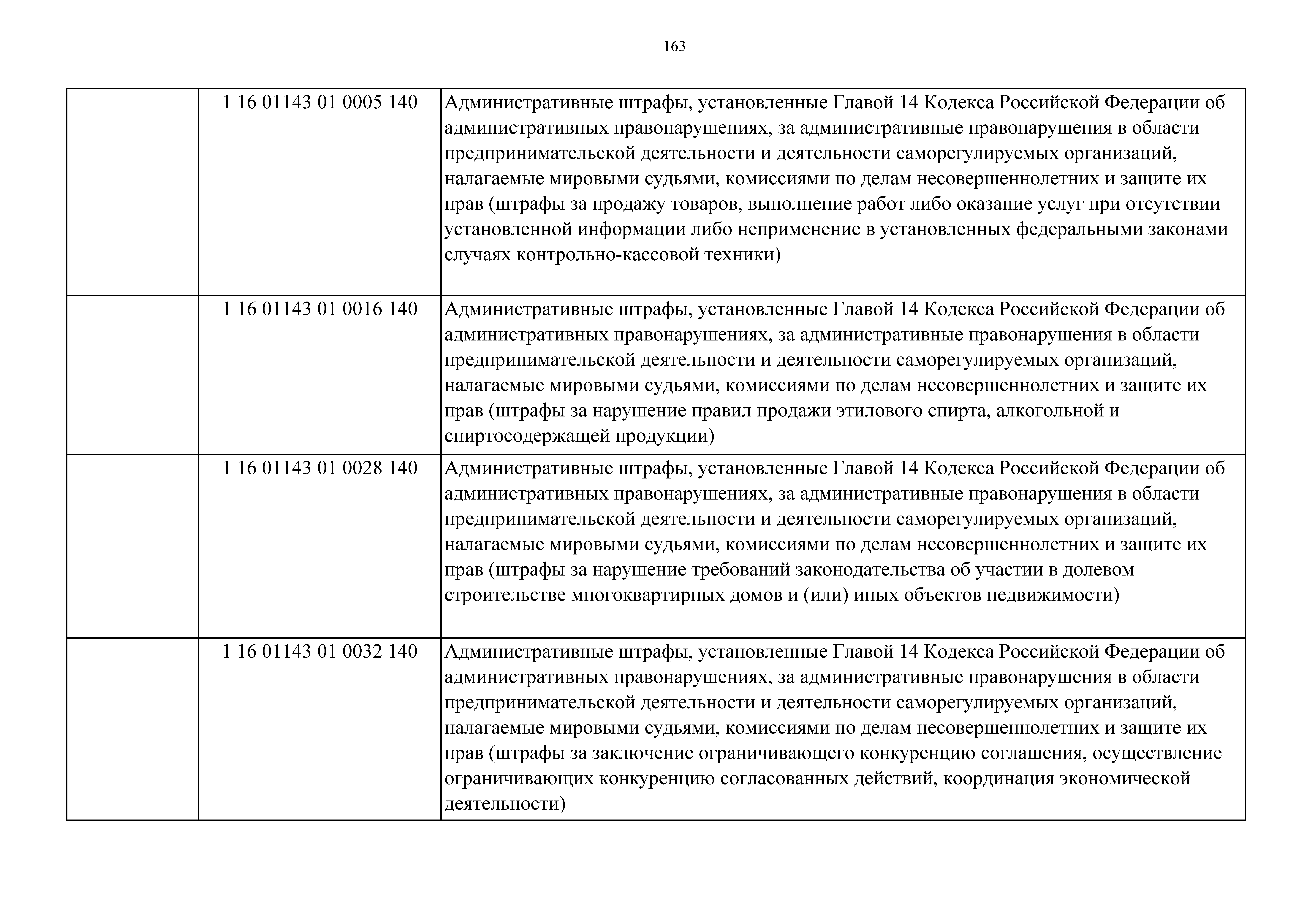 163

| | | |
|---|---|---|
| | 1 16 01143 01 0005 140 | Административные штрафы, установленные Главой 14 Кодекса Российской Федерации об административных правонарушениях, за административные правонарушения в области предпринимательской деятельности и деятельности саморегулируемых организаций, налагаемые мировыми судьями, комиссиями по делам несовершеннолетних и защите их прав (штрафы за продажу товаров, выполнение работ либо оказание услуг при отсутствии установленной информации либо неприменение в установленных федеральными законами случаях контрольно-кассовой техники) |
| | 1 16 01143 01 0016 140 | Административные штрафы, установленные Главой 14 Кодекса Российской Федерации об административных правонарушениях, за административные правонарушения в области предпринимательской деятельности и деятельности саморегулируемых организаций, налагаемые мировыми судьями, комиссиями по делам несовершеннолетних и защите их прав (штрафы за нарушение правил продажи этилового спирта, алкогольной и спиртосодержащей продукции) |
| | 1 16 01143 01 0028 140 | Административные штрафы, установленные Главой 14 Кодекса Российской Федерации об административных правонарушениях, за административные правонарушения в области предпринимательской деятельности и деятельности саморегулируемых организаций, налагаемые мировыми судьями, комиссиями по делам несовершеннолетних и защите их прав (штрафы за нарушение требований законодательства об участии в долевом строительстве многоквартирных домов и (или) иных объектов недвижимости) |
| | 1 16 01143 01 0032 140 | Административные штрафы, установленные Главой 14 Кодекса Российской Федерации об административных правонарушениях, за административные правонарушения в области предпринимательской деятельности и деятельности саморегулируемых организаций, налагаемые мировыми судьями, комиссиями по делам несовершеннолетних и защите их прав (штрафы за заключение ограничивающего конкуренцию соглашения, осуществление ограничивающих конкуренцию согласованных действий, координация экономической деятельности) |